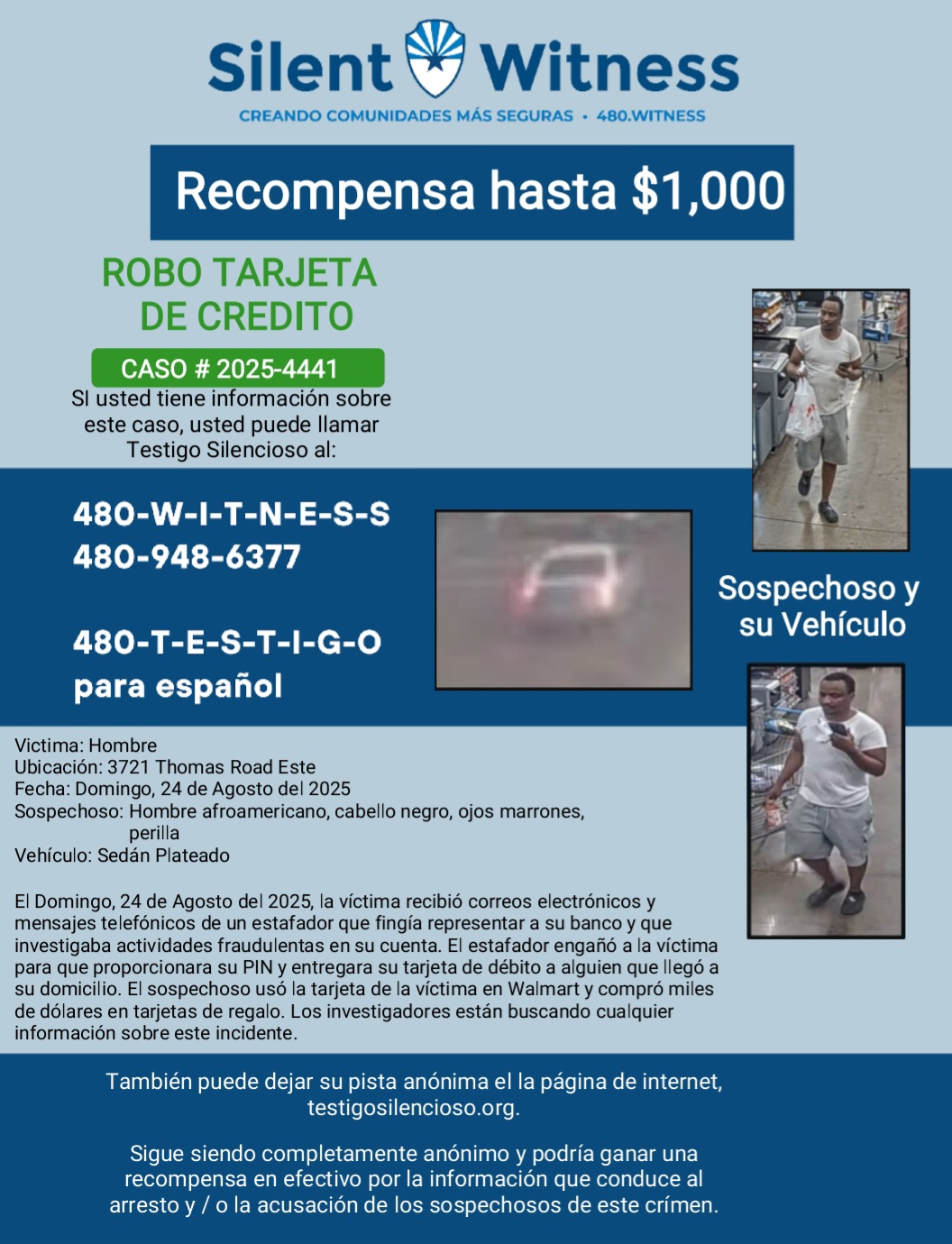 Silent Witness

CREANDO COMUNIDADES MÁS SEGURAS • 480.WITNESS

Recompensa hasta $1,000

ROBO TARJETA DE CREDITO

CASO # 2025-4441

SI usted tiene información sobre este caso, usted puede llamar Testigo Silencioso al:

480-W-I-T-N-E-S-S
480-948-6377

480-T-E-S-T-I-G-O
para español

Sospechoso y su Vehículo

Victima: Hombre
Ubicación: 3721 Thomas Road Este
Fecha: Domingo, 24 de Agosto del 2025
Sospechoso: Hombre afroamericano, cabello negro, ojos marrones, perilla
Vehículo: Sedán Plateado

El Domingo, 24 de Agosto del 2025, la víctima recibió correos electrónicos y mensajes telefónicos de un estafador que fingía representar a su banco y que investigaba actividades fraudulentas en su cuenta. El estafador engañó a la víctima para que proporcionara su PIN y entregara su tarjeta de débito a alguien que llegó a su domicilio. El sospechoso usó la tarjeta de la víctima en Walmart y compró miles de dólares en tarjetas de regalo. Los investigadores están buscando cualquier información sobre este incidente.

También puede dejar su pista anónima el la página de internet, testigosilencioso.org.

Sigue siendo completamente anónimo y podría ganar una recompensa en efectivo por la información que conduce al arresto y / o la acusación de los sospechosos de este crímen.